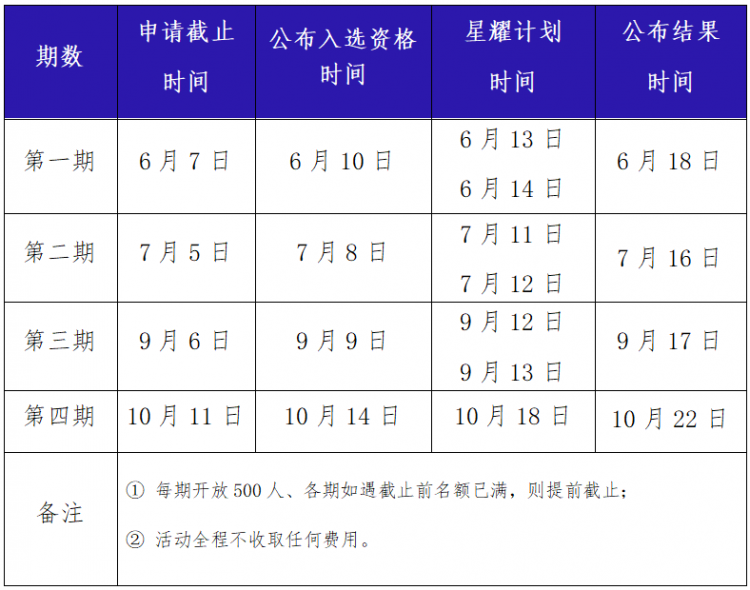 | 期数 | 申请截止时间 | 公布入选资格时间 | 星耀计划时间 | 公布结果时间 |
|---|---|---|---|---|
| 第一期 | 6月7日 | 6月10日 | 6月13日 6月14日 | 6月18日 |
| 第二期 | 7月5日 | 7月8日 | 7月11日 7月12日 | 7月16日 |
| 第三期 | 9月6日 | 9月9日 | 9月12日 9月13日 | 9月17日 |
| 第四期 | 10月11日 | 10月14日 | 10月18日 | 10月22日 |
| 备注 | ①每期开放500人、各期如遇截止前名额已满，则提前截止; ②活动全程不收取任何费用。 | | | |